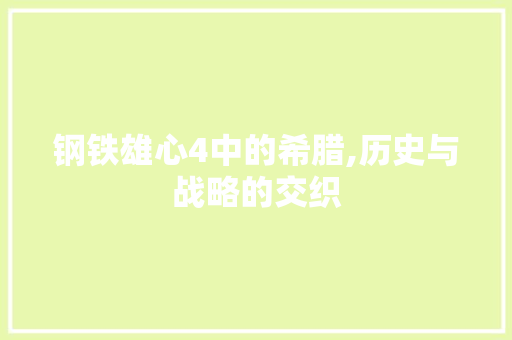 钢铁雄心4中的希腊,历史与战略的交织